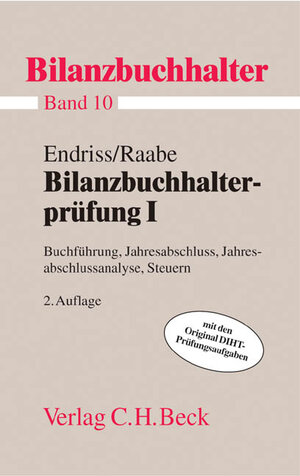 Bilanzbuchhalter

Band 10

Endriss/Raabe

Bilanzbuchhalterprüfung I

Buchführung, Jahresabschluss, Jahresabschlussanalyse, Steuern

2. Auflage

mit den Original DIHT-Prüfungsaufgaben

Verlag C.H.Beck